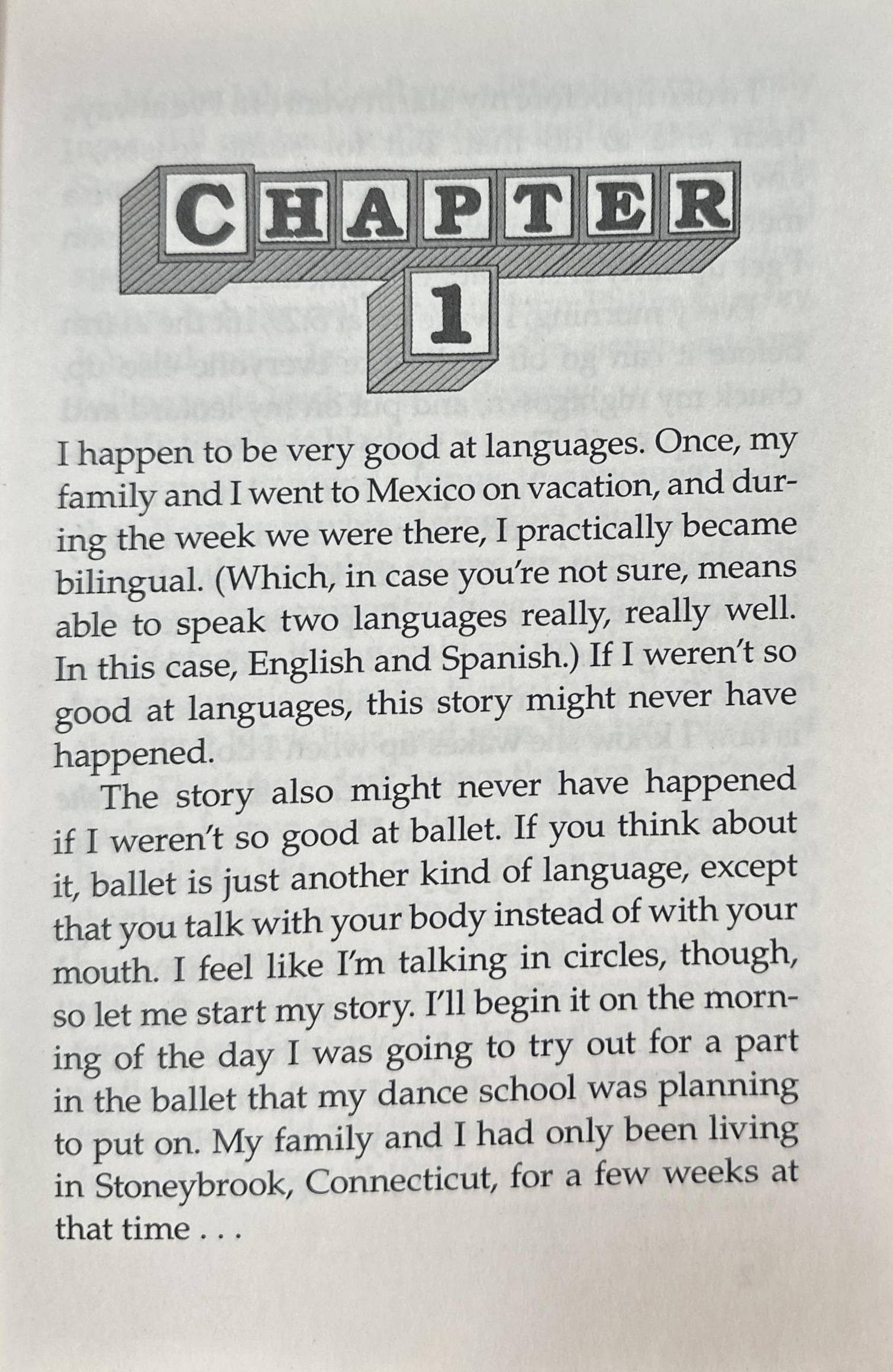 CHAPTER
1

I happen to be very good at languages. Once, my family and I went to Mexico on vacation, and during the week we were there, I practically became bilingual. (Which, in case you're not sure, means able to speak two languages really, really well. In this case, English and Spanish.) If I weren't so good at languages, this story might never have happened.

The story also might never have happened if I weren't so good at ballet. If you think about it, ballet is just another kind of language, except that you talk with your body instead of with your mouth. I feel like I'm talking in circles, though, so let me start my story. I'll begin it on the morning of the day I was going to try out for a part in the ballet that my dance school was planning to put on. My family and I had only been living in Stoneybrook, Connecticut, for a few weeks at that time . . .